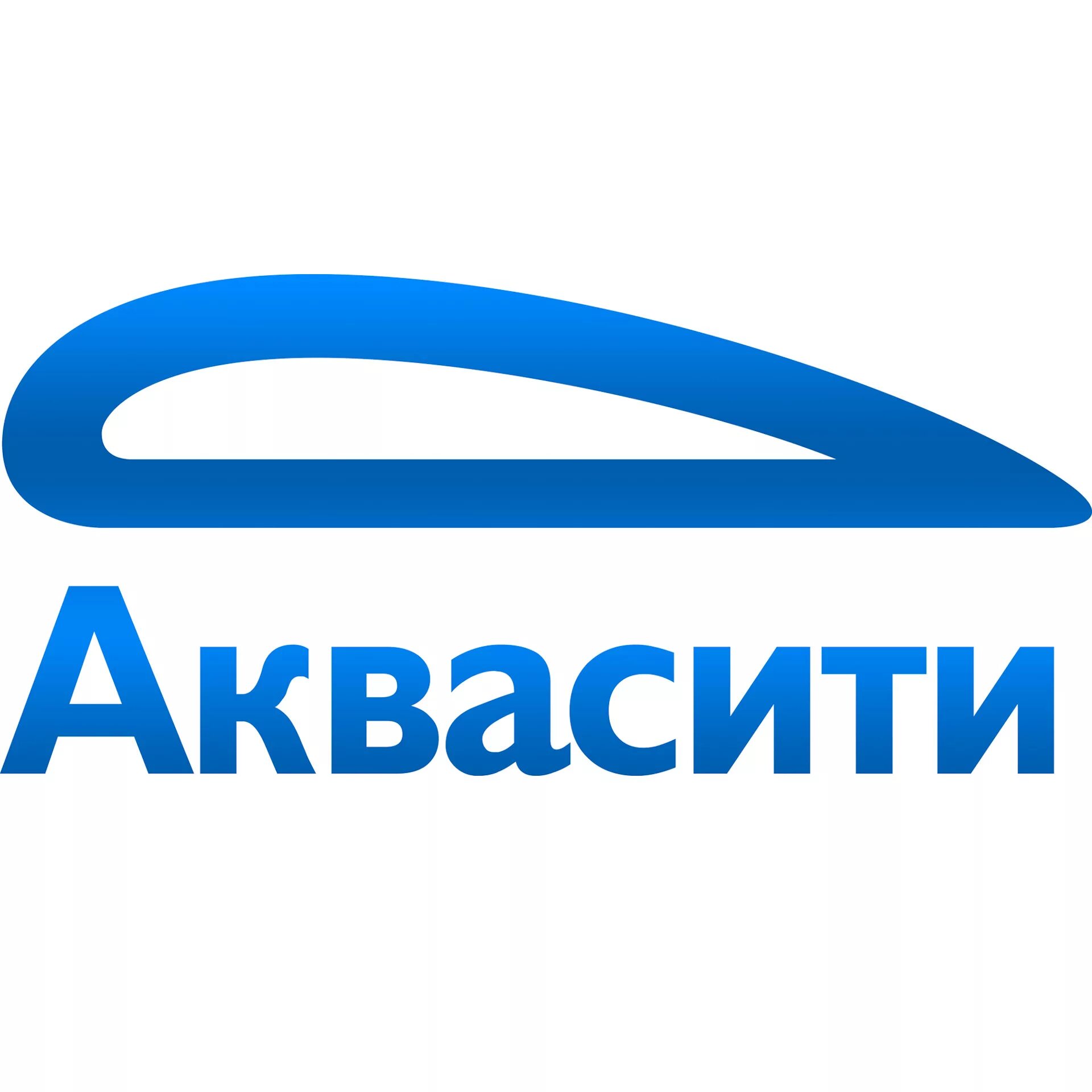 Аквасити